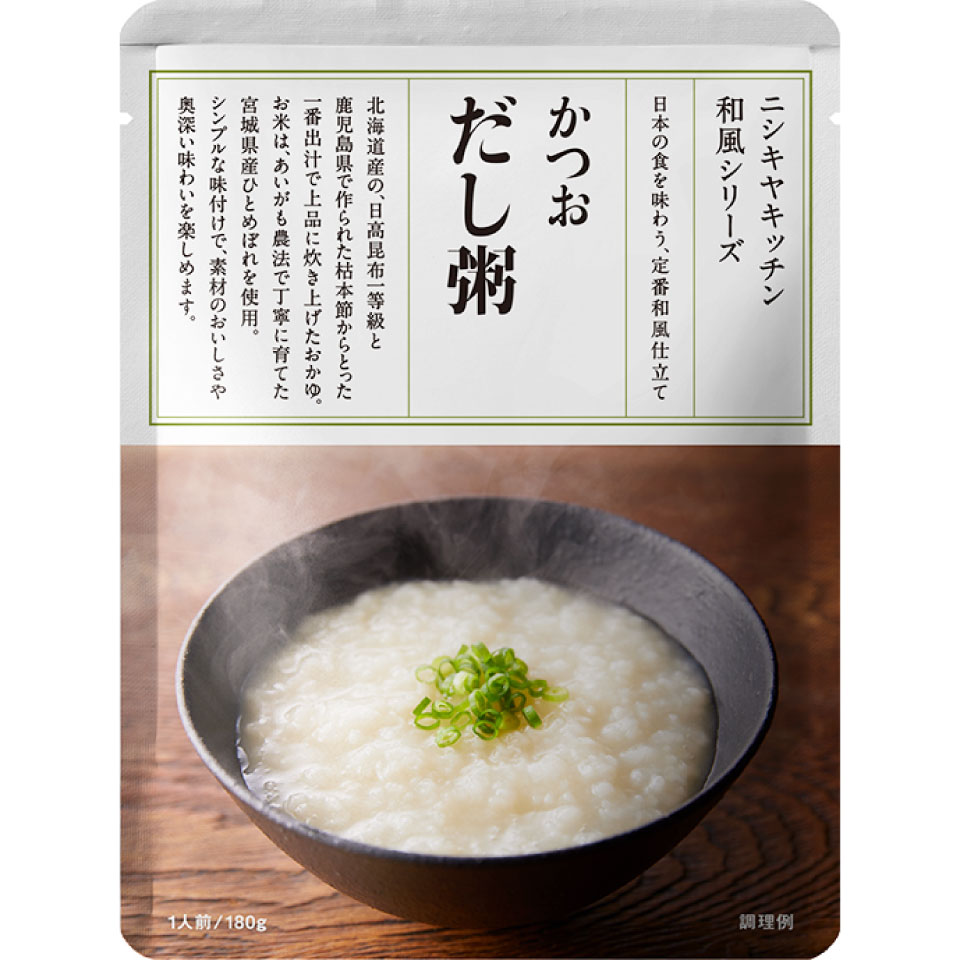 ニシキヤキッチン
和風シリーズ

日本の食を味わう、定番和風仕立て

かつお
だし粥

北海道産の、日高昆布一等級と鹿児島県で作られた枯本節からとった一番出汁で上品に炊き上げたおかゆ。お米は、あいがも農法で丁寧に育てた宮城県産ひとめぼれを使用。シンプルな味付けで、素材のおいしさや奥深い味わいを楽しめます。

1人前/180g

調理例